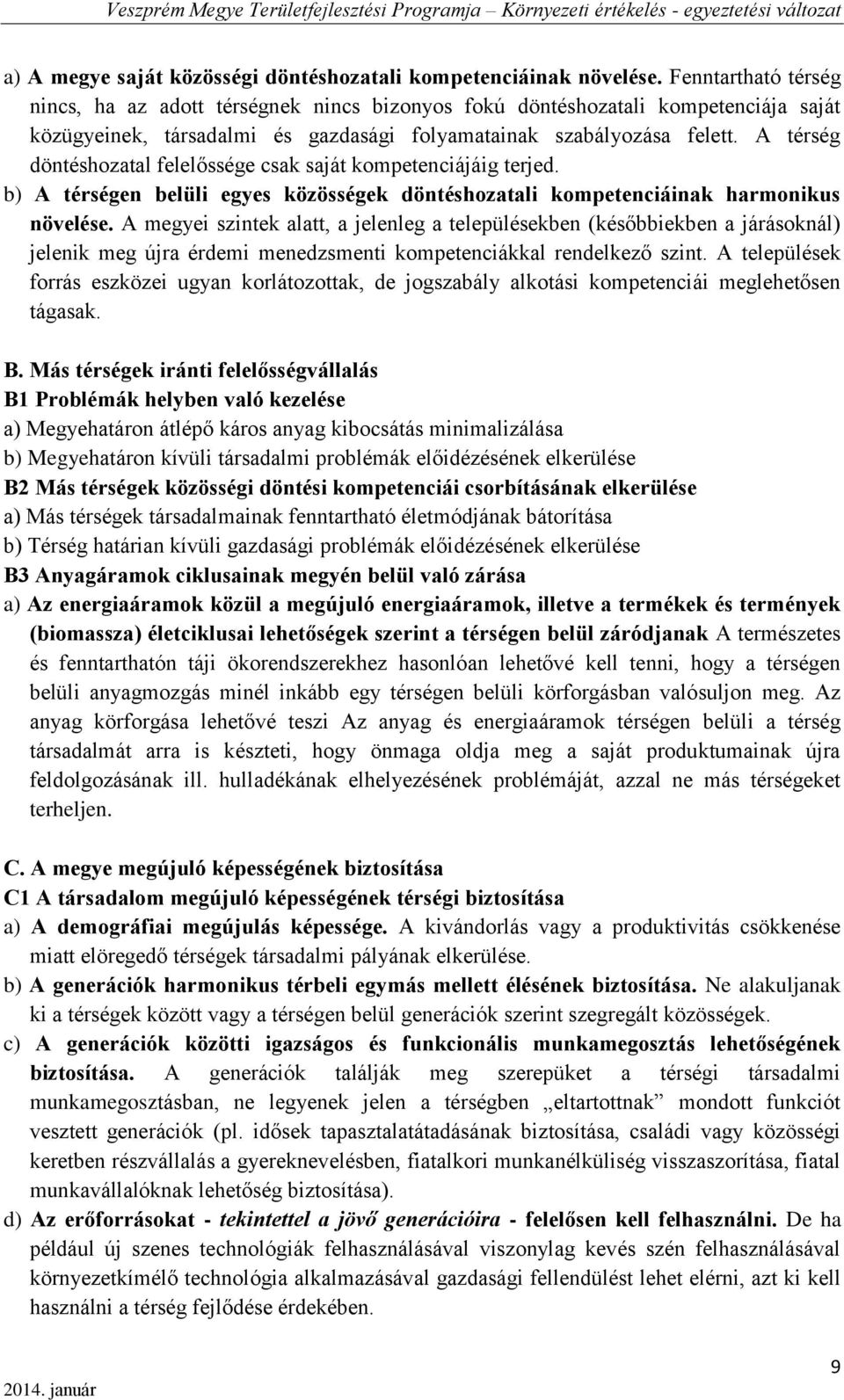 Veszprém Megye Területfejlesztési Programja – Környezeti értékelés - egyeztetési változat

a) A megye saját közösségi döntéshozatali kompetenciáinak növelése. Fenntartható térség nincs, ha az adott térségnek nincs bizonyos fokú döntéshozatali kompetenciája saját közügyeinek, társadalmi és gazdasági folyamatainak szabályozása felett. A térség döntéshozatal felelőssége csak saját kompetenciájáig terjed.
b) A térségen belüli egyes közösségek döntéshozatali kompetenciáinak harmonikus növelése. A megyei szintek alatt, a jelenleg a településekben (későbbiekben a járásoknál) jelenik meg újra érdemi menedzsmenti kompetenciákkal rendelkező szint. A települések forrás eszközei ugyan korlátozottak, de jogszabály alkotási kompetenciái meglehetősen tágasak.

B. Más térségek iránti felelősségvállalás
B1 Problémák helyben való kezelése
a) Megyehatáron átlépő káros anyag kibocsátás minimalizálása
b) Megyehatáron kívüli társadalmi problémák előidézésének elkerülése
B2 Más térségek közösségi döntési kompetenciái csorbításának elkerülése
a) Más térségek társadalmainak fenntartható életmódjának bátorítása
b) Térség határian kívüli gazdasági problémák előidézésének elkerülése
B3 Anyagáramok ciklusainak megyén belül való zárása
a) Az energiaáramok közül a megújuló energiaáramok, illetve a termékek és termények (biomassza) életciklusai lehetőségek szerint a térségen belül záródjanak A természetes és fenntarthatón táji ökorendszerekhez hasonlóan lehetővé kell tenni, hogy a térségen belüli anyagmozgás minél inkább egy térségen belüli körforgásban valósuljon meg. Az anyag körforgása lehetővé teszi Az anyag és energiaáramok térségen belüli a térség társadalmát arra is készteti, hogy önmaga oldja meg a saját produktumainak újra feldolgozásának ill. hulladékának elhelyezésének problémáját, azzal ne más térségeket terheljen.

C. A megye megújuló képességének biztosítása
C1 A társadalom megújuló képességének térségi biztosítása
a) A demográfiai megújulás képessége. A kivándorlás vagy a produktivitás csökkenése miatt elöregedő térségek társadalmi pályának elkerülése.
b) A generációk harmonikus térbeli egymás mellett élésének biztosítása. Ne alakuljanak ki a térségek között vagy a térségen belül generációk szerint szegregált közösségek.
c) A generációk közötti igazságos és funkcionális munkamegosztás lehetőségének biztosítása. A generációk találják meg szerepüket a térségi társadalmi munkamegosztásban, ne legyenek jelen a térségben „eltartottnak” mondott funkciót vesztett generációk (pl. idősek tapasztalatátadásának biztosítása, családi vagy közösségi keretben részvállalás a gyereknevelésben, fiatalkori munkanélküliség visszaszorítása, fiatal munkavállalóknak lehetőség biztosítása).
d) Az erőforrásokat - tekintettel a jövő generációira - felelősen kell felhasználni. De ha például új szenes technológiák felhasználásával viszonylag kevés szén felhasználásával környezetkímélő technológia alkalmazásával gazdasági fellendülést lehet elérni, azt ki kell használni a térség fejlődése érdekében.

2014. január

9